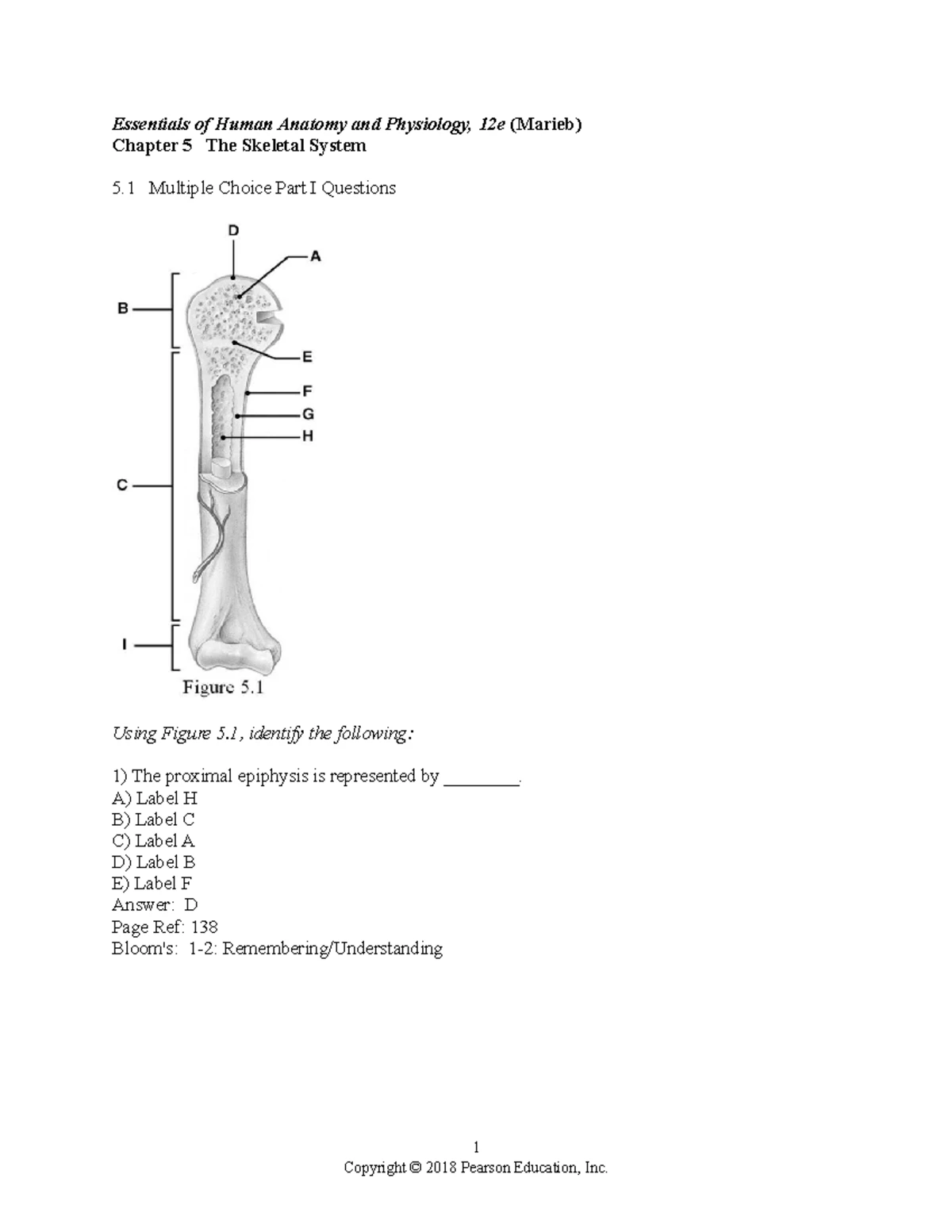 Essentials of Human Anatomy and Physiology, 12e (Marieb)
Chapter 5 The Skeletal System

5.1 Multiple Choice Part I Questions

D
A
B
E
F
G
H
C
I
Figure 5.1

Using Figure 5.1, identify the following:

1) The proximal epiphysis is represented by ________.
A) Label H
B) Label C
C) Label A
D) Label B
E) Label F
Answer: D
Page Ref: 138
Bloom's: 1-2: Remembering/Understanding

1
Copyright © 2018 Pearson Education, Inc.